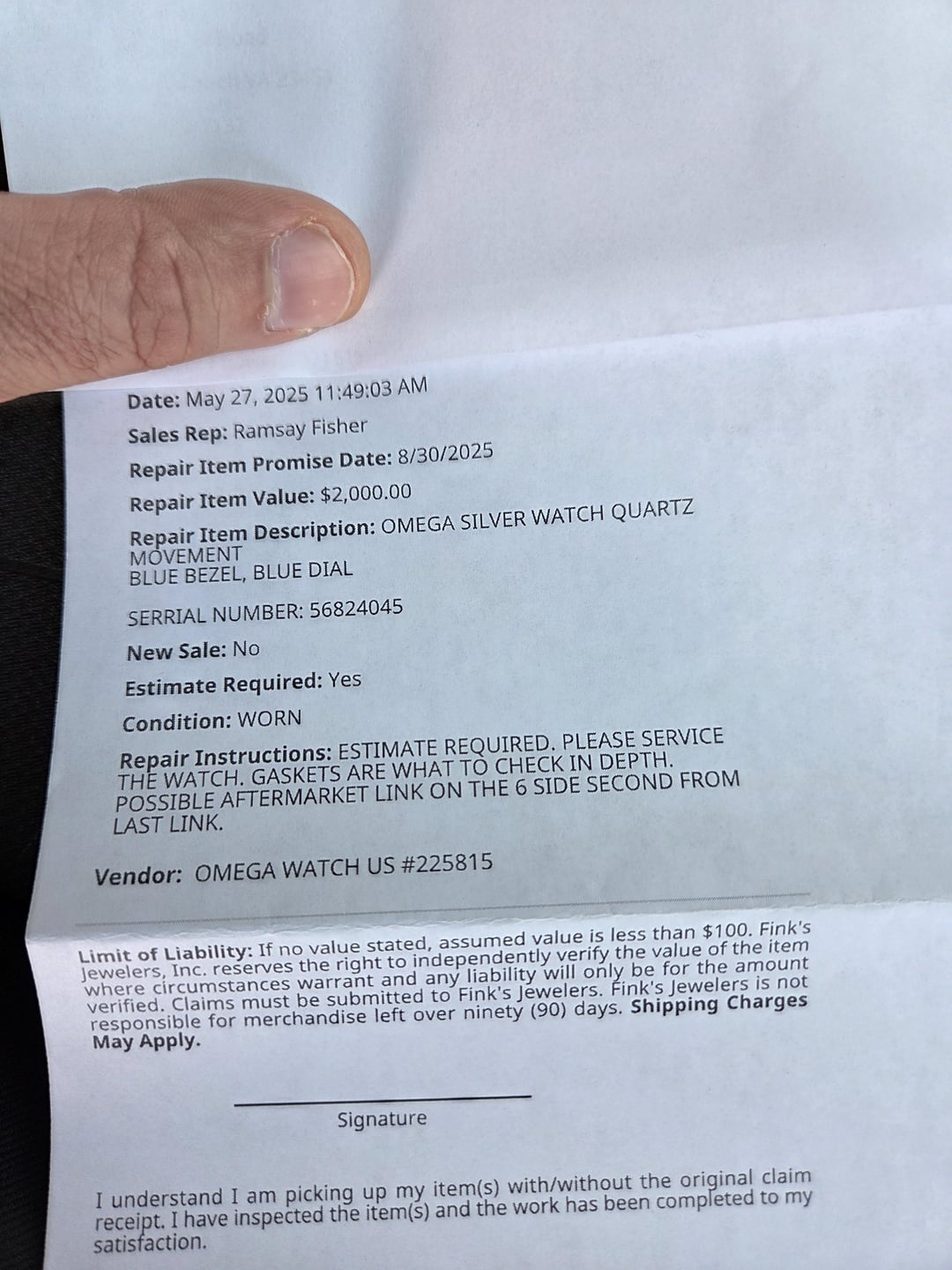 Date: May 27, 2025 11:49:03 AM

Sales Rep: Ramsay Fisher

Repair Item Promise Date: 8/30/2025

Repair Item Value: $2,000.00

Repair Item Description: OMEGA SILVER WATCH QUARTZ MOVEMENT
BLUE BEZEL, BLUE DIAL

SERRIAL NUMBER: 56824045

New Sale: No

Estimate Required: Yes

Condition: WORN

Repair Instructions: ESTIMATE REQUIRED. PLEASE SERVICE THE WATCH. GASKETS ARE WHAT TO CHECK IN DEPTH. POSSIBLE AFTERMARKET LINK ON THE 6 SIDE SECOND FROM LAST LINK.

Vendor: OMEGA WATCH US #225815

Limit of Liability: If no value stated, assumed value is less than $100. Fink's Jewelers, Inc. reserves the right to independently verify the value of the item where circumstances warrant and any liability will only be for the amount verified. Claims must be submitted to Fink's Jewelers. Fink's Jewelers is not responsible for merchandise left over ninety (90) days. Shipping Charges May Apply.

Signature

I understand I am picking up my item(s) with/without the original claim receipt. I have inspected the item(s) and the work has been completed to my satisfaction.